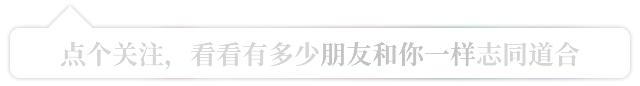 点个关注，看看有多少朋友和你一样志同道合